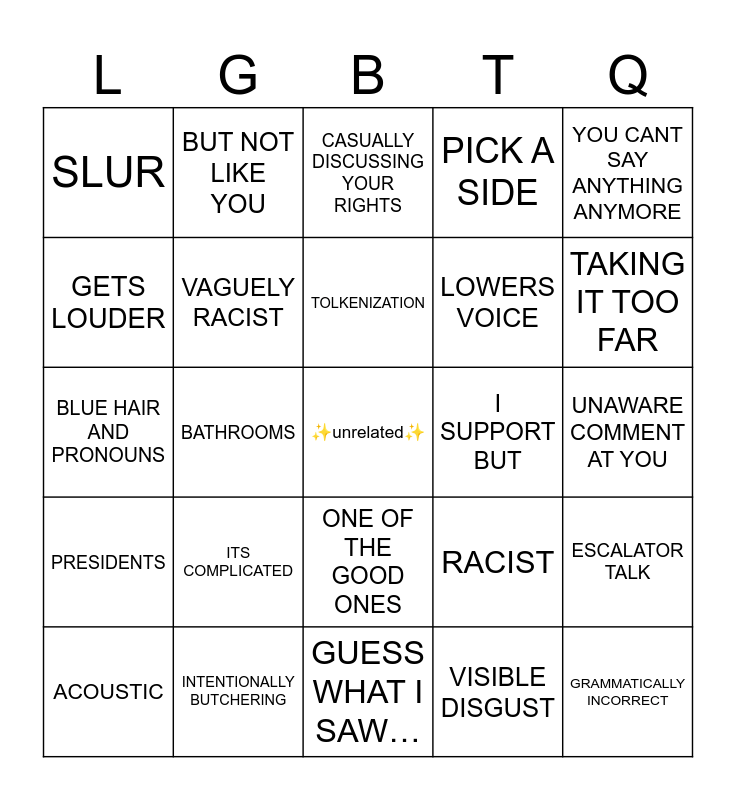 | L | G | B | T | Q |
|---|---|---|---|---|
| SLUR | BUT NOT LIKE YOU | CASUALLY DISCUSSING YOUR RIGHTS | PICK A SIDE | YOU CANT SAY ANYTHING ANYMORE |
| GETS LOUDER | VAGUELY RACIST | TOLKENIZATION | LOWERS VOICE | TAKING IT TOO FAR |
| BLUE HAIR AND PRONOUNS | BATHROOMS | ✨unrelated✨ | I SUPPORT BUT | UNAWARE COMMENT AT YOU |
| PRESIDENTS | ITS COMPLICATED | ONE OF THE GOOD ONES | RACIST | ESCALATOR TALK |
| ACOUSTIC | INTENTIONALLY BUTCHERING | GUESS WHAT I SAW… | VISIBLE DISGUST | GRAMMATICALLY INCORRECT |